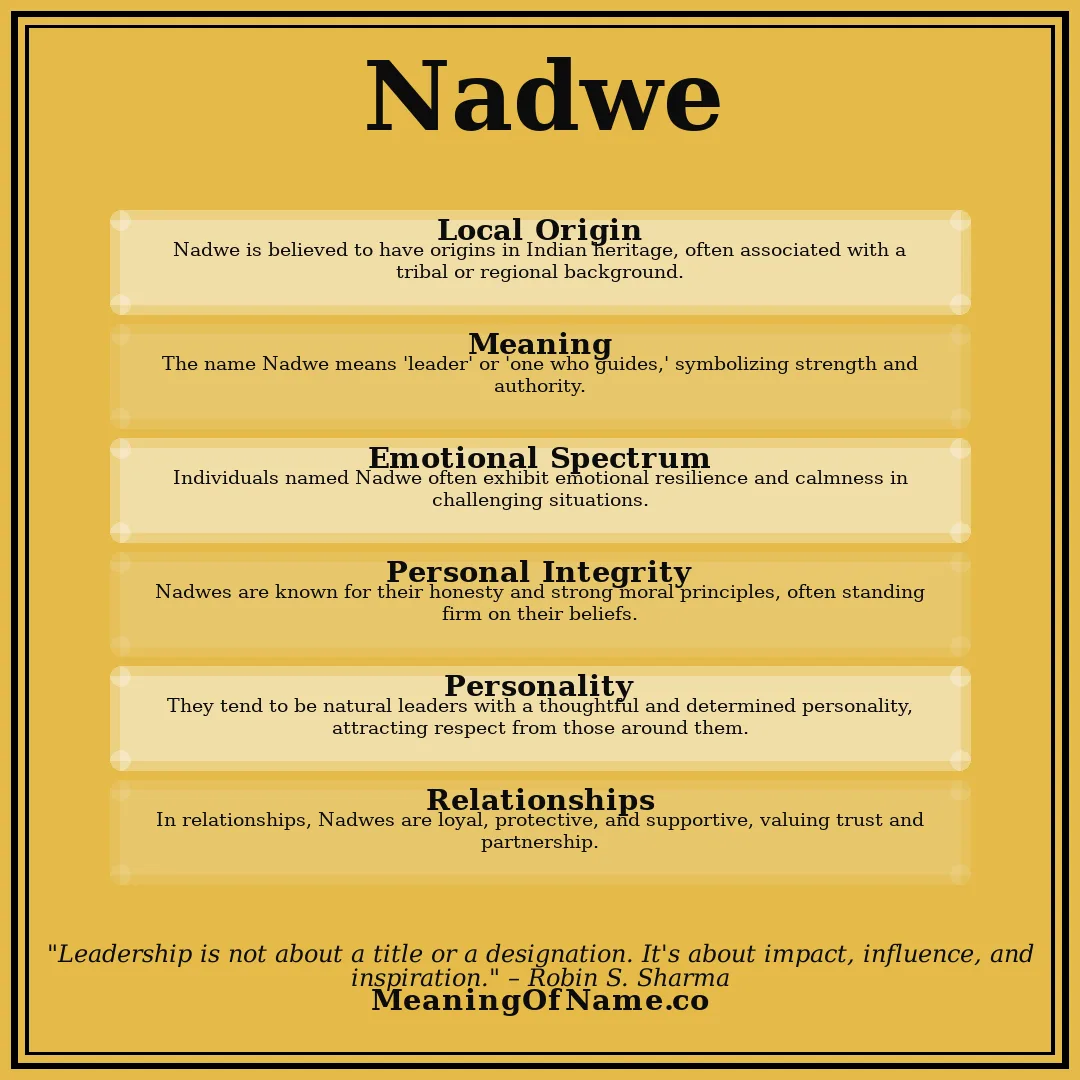 Nadwe

Local Origin
Nadwe is believed to have origins in Indian heritage, often associated with a tribal or regional background.

Meaning
The name Nadwe means 'leader' or 'one who guides,' symbolizing strength and authority.

Emotional Spectrum
Individuals named Nadwe often exhibit emotional resilience and calmness in challenging situations.

Personal Integrity
Nadwes are known for their honesty and strong moral principles, often standing firm on their beliefs.

Personality
They tend to be natural leaders with a thoughtful and determined personality, attracting respect from those around them.

Relationships
In relationships, Nadwes are loyal, protective, and supportive, valuing trust and partnership.

"Leadership is not about a title or a designation. It's about impact, influence, and inspiration." – Robin S. Sharma

MeaningOfName.co